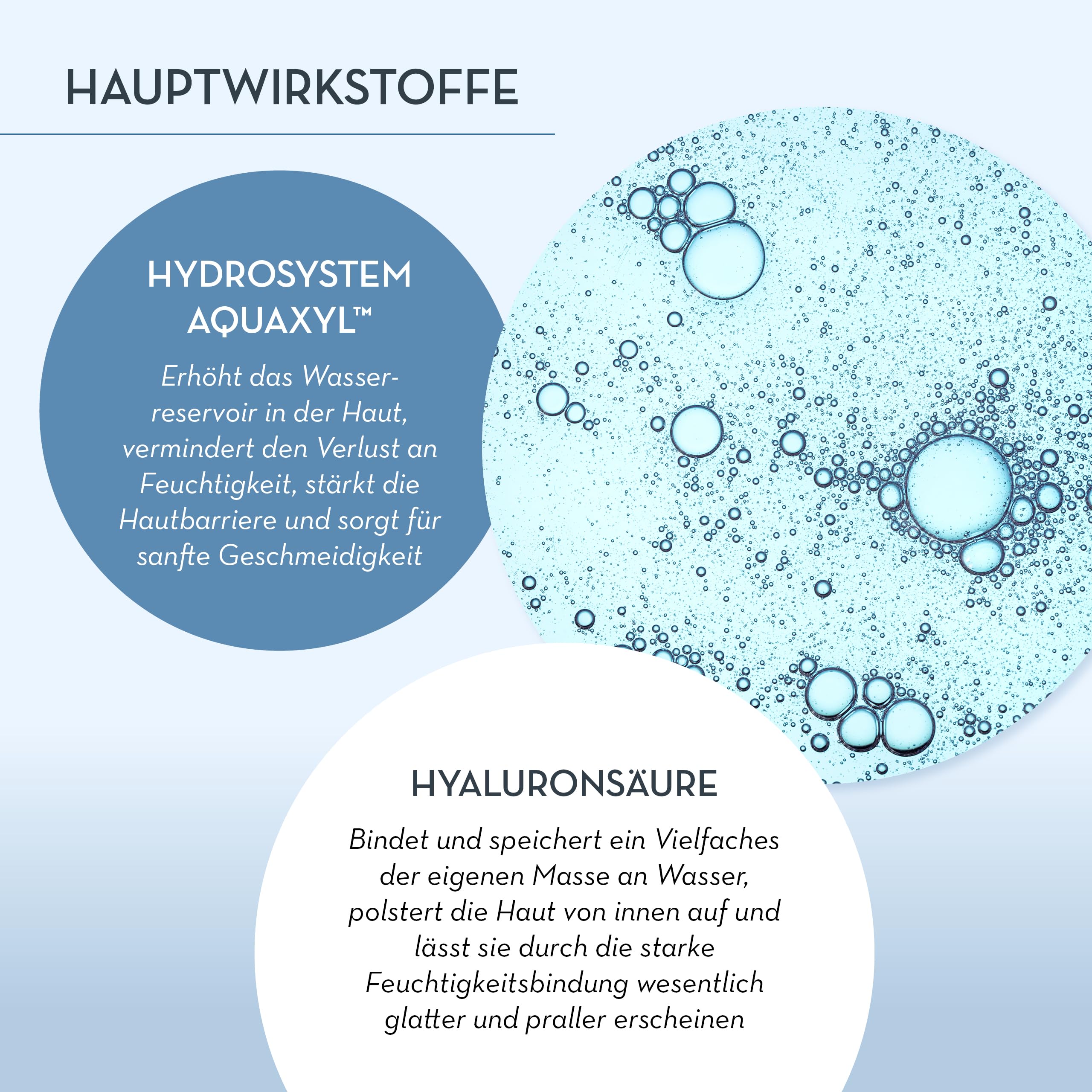 HAUPTWIRKSTOFFE

HYDROSYSTEM
AQUAXYL™

Erhöht das Wasserreservoir in der Haut, vermindert den Verlust an Feuchtigkeit, stärkt die Hautbarriere und sorgt für sanfte Geschmeidigkeit

HYALURONSÄURE

Bindet und speichert ein Vielfaches der eigenen Masse an Wasser, polstert die Haut von innen auf und lässt sie durch die starke Feuchtigkeitsbindung wesentlich glatter und praller erscheinen